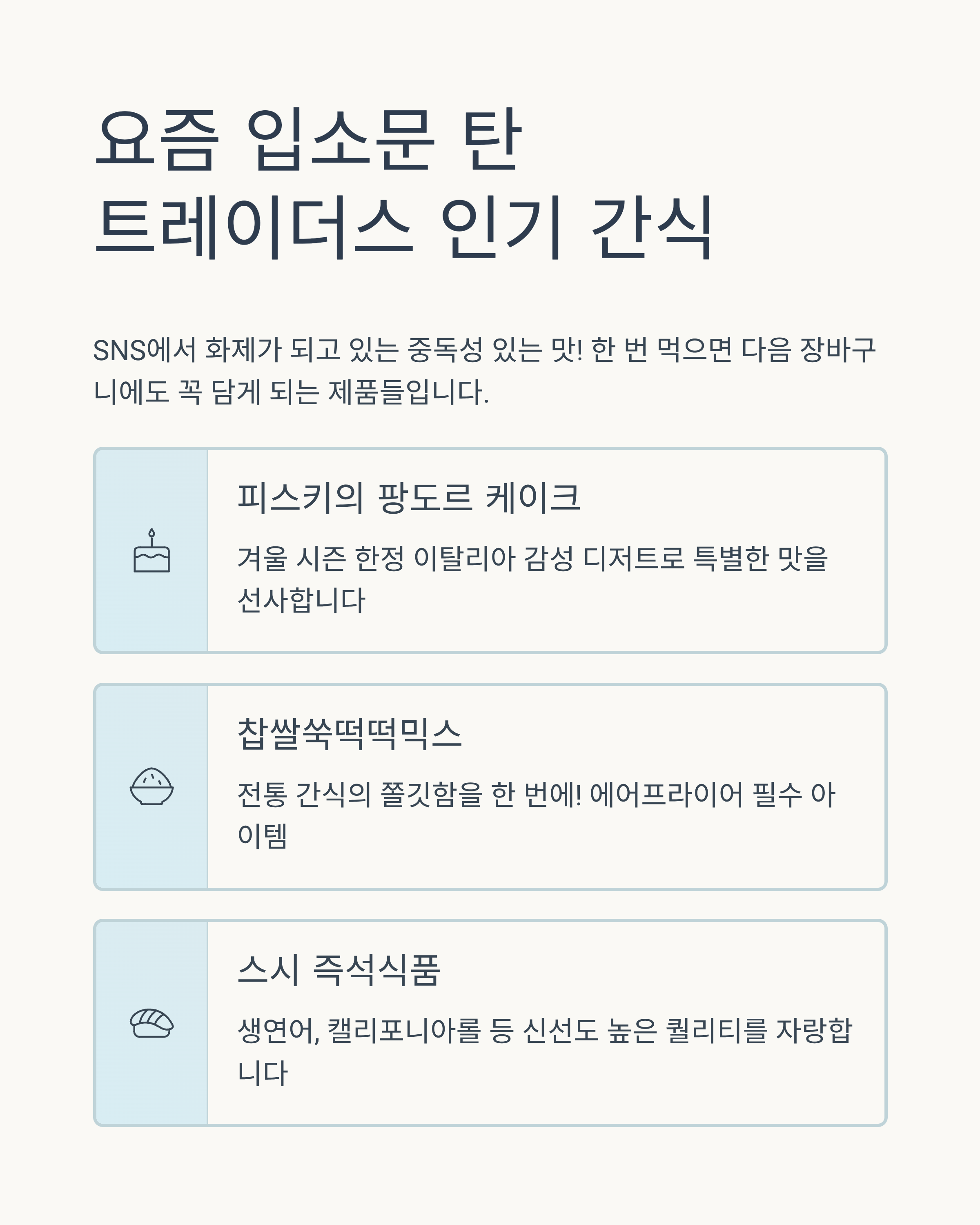 요즘 입소문 탄
트레이더스 인기 간식

SNS에서 화제가 되고 있는 중독성 있는 맛! 한 번 먹으면 다음 장바구니에도 꼭 담게 되는 제품들입니다.

피스키의 팡도르 케이크

겨울 시즌 한정 이탈리아 감성 디저트로 특별한 맛을 선사합니다

찹쌀쑥떡떡믹스

전통 간식의 쫄깃함을 한 번에! 에어프라이어 필수 아이템

스시 즉석식품

생연어, 캘리포니아롤 등 신선도 높은 퀄리티를 자랑합니다